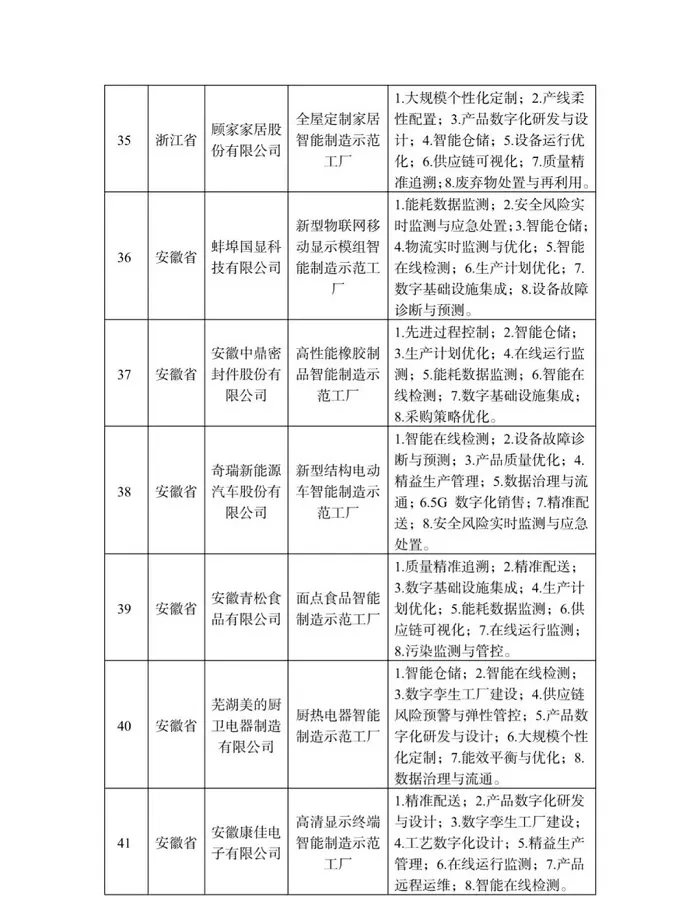 | 35 | 浙江省 | 顾家家居股份有限公司 | 全屋定制家居智能制造示范工厂 | 1.大规模个性化定制；2.产线柔性配置；3.产品数字化研发与设计；4.智能仓储；5.设备运行优化；6.供应链可视化；7.质量精准追溯；8.废弃物处置与再利用。 |
|---|---|---|---|---|
| 36 | 安徽省 | 蚌埠国显科技有限公司 | 新型物联网移动显示模组智能制造示范工厂 | 1.能耗数据监测；2.安全风险实时监测与应急处置；3.智能仓储；4.物流实时监测与优化；5.智能在线检测；6.生产计划优化；7.数字基础设施集成；8.设备故障诊断与预测。 |
| 37 | 安徽省 | 安徽中鼎密封件股份有限公司 | 高性能橡胶制品智能制造示范工厂 | 1.先进过程控制；2.智能仓储；3.生产计划优化；4.在线运行监测；5.能耗数据监测；6.智能在线检测；7.数字基础设施集成；8.采购策略优化。 |
| 38 | 安徽省 | 奇瑞新能源汽车股份有限公司 | 新型结构电动车智能制造示范工厂 | 1.智能在线检测；2.设备故障诊断与预测；3.产品质量优化；4.精益生产管理；5.数据治理与流通；6.5G 数字化销售；7.精准配送；8.安全风险实时监测与应急处置。 |
| 39 | 安徽省 | 安徽青松食品有限公司 | 面点食品智能制造示范工厂 | 1.质量精准追溯；2.精准配送；3.数字基础设施集成；4.生产计划优化；5.能耗数据监测；6.供应链可视化；7.在线运行监测；8.污染监测与管控。 |
| 40 | 安徽省 | 芜湖美的厨卫电器制造有限公司 | 厨热电器智能制造示范工厂 | 1.智能仓储；2.智能在线检测；3.数字孪生工厂建设；4.供应链风险预警与弹性管控；5.产品数字化研发与设计；6.大规模个性化定制；7.能效平衡与优化；8.数据治理与流通。 |
| 41 | 安徽省 | 安徽康佳电子有限公司 | 高清显示终端智能制造示范工厂 | 1.精准配送；2.产品数字化研发与设计；3.数字孪生工厂建设；4.工艺数字化设计；5.精益生产管理；6.在线运行监测；7.产品远程运维；8.智能在线检测。 |